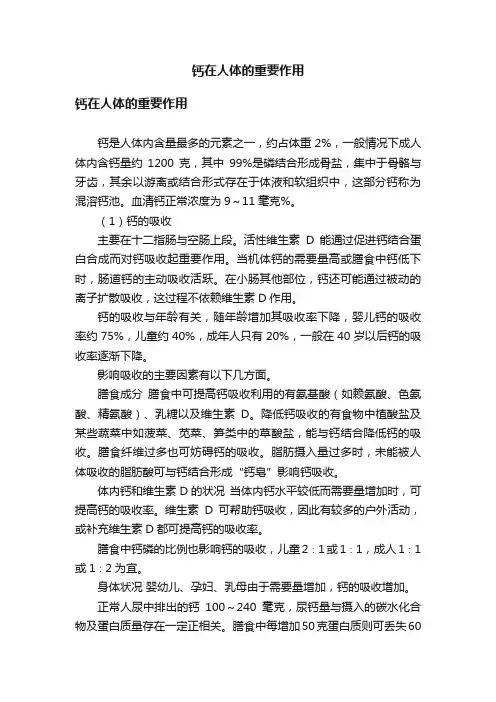 钙在人体的重要作用

钙在人体的重要作用

钙是人体内含量最多的元素之一，约占体重 2%，一般情况下成人体内含钙量约 1200 克，其中 99%是磷结合形成骨盐，集中于骨骼与牙齿，其余以游离或结合形式存在于体液和软组织中，这部分钙称为混溶钙池。血清钙正常浓度为 9～11 毫克%。

（1）钙的吸收

主要在十二指肠与空肠上段。活性维生素 D 能通过促进钙结合蛋白合成而对钙吸收起重要作用。当机体钙的需要量高或膳食中钙低下时，肠道钙的主动吸收活跃。在小肠其他部位，钙还可能通过被动的离子扩散吸收，这过程不依赖维生素 D 作用。

钙的吸收与年龄有关，随年龄增加其吸收率下降，婴儿钙的吸收率约 75%，儿童约 40%，成年人只有 20%，一般在 40 岁以后钙的吸收率逐渐下降。

影响吸收的主要因素有以下几方面。

膳食成分 膳食中可提高钙吸收利用的有氨基酸（如赖氨酸、色氨酸、精氨酸）、乳糖以及维生素 D。降低钙吸收的有食物中植酸盐及某些蔬菜中如菠菜、苋菜、笋类中的草酸盐，能与钙结合降低钙的吸收。膳食纤维过多也可妨碍钙的吸收。脂肪摄入量过多时，未能被人体吸收的脂肪酸可与钙结合形成“钙皂”影响钙吸收。

体内钙和维生素 D 的状况 当体内钙水平较低而需要量增加时，可提高钙的吸收率。维生素 D 可帮助钙吸收，因此有较多的户外活动，或补充维生素 D 都可提高钙的吸收率。

膳食中钙磷的比例也影响钙的吸收，儿童 2：1 或 1：1，成人 1：1 或 1：2 为宜。

身体状况 婴幼儿、孕妇、乳母由于需要量增加，钙的吸收增加。

正常人尿中排出的钙 100～240 毫克，尿钙量与摄入的碳水化合物及蛋白质量存在一定正相关。膳食中每增加 50 克蛋白质则可丢失 60